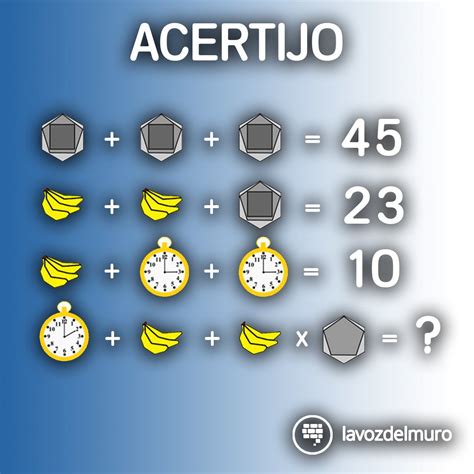 ACERTIJO

+ + = 45

+ + = 23

+ + = 10

+ + x = ?

lavozdelmuro